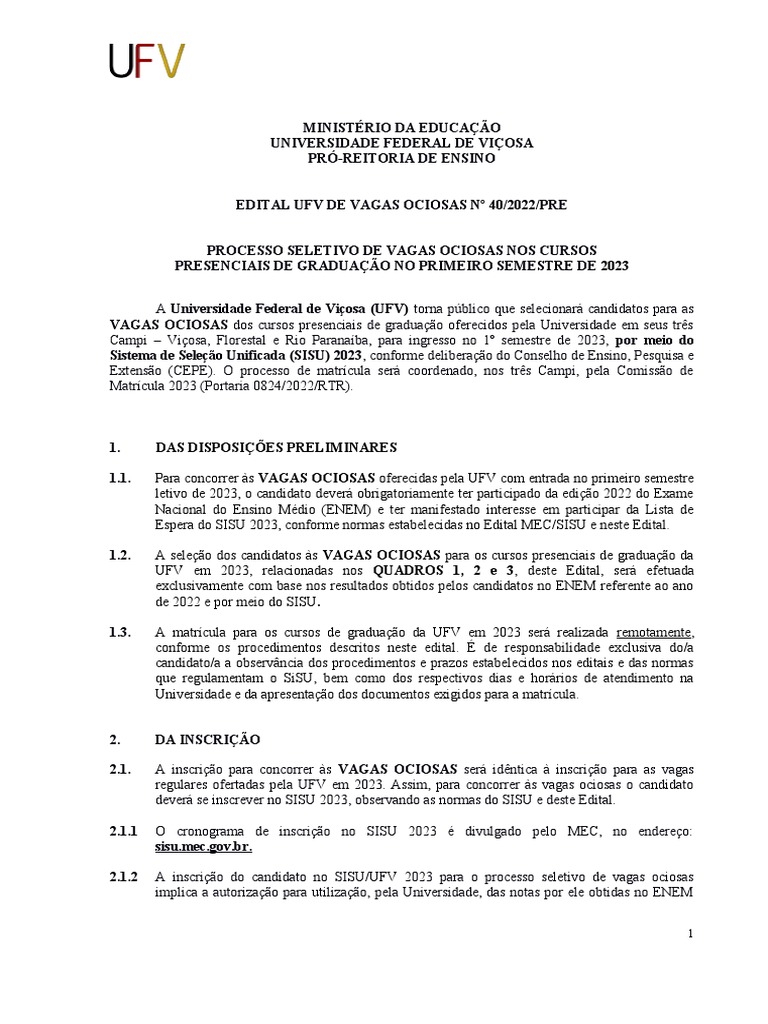 UFV

MINISTÉRIO DA EDUCAÇÃO
UNIVERSIDADE FEDERAL DE VIÇOSA
PRÓ-REITORIA DE ENSINO

EDITAL UFV DE VAGAS OCIOSAS Nº 40/2022/PRE

PROCESSO SELETIVO DE VAGAS OCIOSAS NOS CURSOS PRESENCIAIS DE GRADUAÇÃO NO PRIMEIRO SEMESTRE DE 2023

A Universidade Federal de Viçosa (UFV) torna público que selecionará candidatos para as VAGAS OCIOSAS dos cursos presenciais de graduação oferecidos pela Universidade em seus três Campi – Viçosa, Florestal e Rio Paranaíba, para ingresso no 1º semestre de 2023, por meio do Sistema de Seleção Unificada (SISU) 2023, conforme deliberação do Conselho de Ensino, Pesquisa e Extensão (CEPE). O processo de matrícula será coordenado, nos três Campi, pela Comissão de Matrícula 2023 (Portaria 0824/2022/RTR).

1. DAS DISPOSIÇÕES PRELIMINARES

1.1. Para concorrer às VAGAS OCIOSAS oferecidas pela UFV com entrada no primeiro semestre letivo de 2023, o candidato deverá obrigatoriamente ter participado da edição 2022 do Exame Nacional do Ensino Médio (ENEM) e ter manifestado interesse em participar da Lista de Espera do SISU 2023, conforme normas estabelecidas no Edital MEC/SISU e neste Edital.

1.2. A seleção dos candidatos às VAGAS OCIOSAS para os cursos presenciais de graduação da UFV em 2023, relacionadas nos QUADROS 1, 2 e 3, deste Edital, será efetuada exclusivamente com base nos resultados obtidos pelos candidatos no ENEM referente ao ano de 2022 e por meio do SISU.

1.3. A matrícula para os cursos de graduação da UFV em 2023 será realizada remotamente, conforme os procedimentos descritos neste edital. É de responsabilidade exclusiva do/a candidato/a a observância dos procedimentos e prazos estabelecidos nos editais e das normas que regulamentam o SiSU, bem como dos respectivos dias e horários de atendimento na Universidade e da apresentação dos documentos exigidos para a matrícula.

2. DA INSCRIÇÃO

2.1. A inscrição para concorrer às VAGAS OCIOSAS será idêntica à inscrição para as vagas regulares ofertadas pela UFV em 2023. Assim, para concorrer às vagas ociosas o candidato deverá se inscrever no SISU 2023, observando as normas do SISU e deste Edital.

2.1.1 O cronograma de inscrição no SISU 2023 é divulgado pelo MEC, no endereço: sisu.mec.gov.br.

2.1.2 A inscrição do candidato no SISU/UFV 2023 para o processo seletivo de vagas ociosas implica a autorização para utilização, pela Universidade, das notas por ele obtidas no ENEM

1